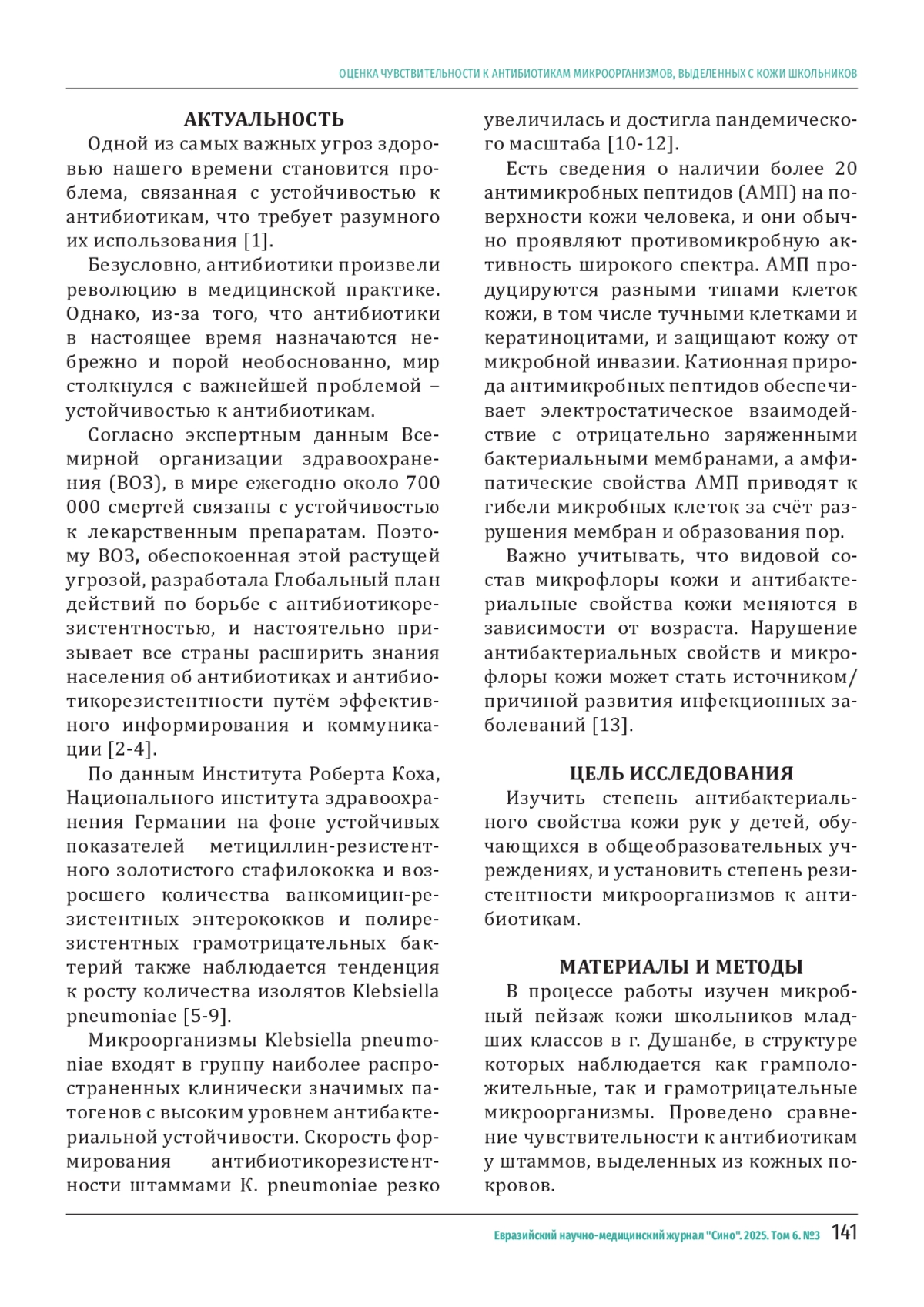 ОЦЕНКА ЧУВСТВИТЕЛЬНОСТИ К АНТИБИОТИКАМ МИКРООРГАНИЗМОВ, ВЫДЕЛЕННЫХ С КОЖИ ШКОЛЬНИКОВ

АКТУАЛЬНОСТЬ

Одной из самых важных угроз здоровью нашего времени становится проблема, связанная с устойчивостью к антибиотикам, что требует разумного их использования [1].

Безусловно, антибиотики произвели революцию в медицинской практике. Однако, из-за того, что антибиотики в настоящее время назначаются небрежно и порой необоснованно, мир столкнулся с важнейшей проблемой – устойчивостью к антибиотикам.

Согласно экспертным данным Всемирной организации здравоохранения (ВОЗ), в мире ежегодно около 700 000 смертей связаны с устойчивостью к лекарственным препаратам. Поэтому ВОЗ, обеспокоенная этой растущей угрозой, разработала Глобальный план действий по борьбе с антибиотикорезистентностью, и настоятельно призывает все страны расширить знания населения об антибиотиках и антибиотикорезистентности путём эффективного информирования и коммуникации [2-4].

По данным Института Роберта Коха, Национального института здравоохранения Германии на фоне устойчивых показателей метициллин-резистентного золотистого стафилококка и возросшего количества ванкомицин-резистентных энтерококков и полирезистентных грамотрицательных бактерий также наблюдается тенденция к росту количества изолятов Klebsiella pneumoniae [5-9].

Микроорганизмы Klebsiella pneumoniae входят в группу наиболее распространенных клинически значимых патогенов с высоким уровнем антибактериальной устойчивости. Скорость формирования антибиотикорезистентности штаммами K. pneumoniae резко увеличилась и достигла пандемического масштаба [10-12].

Есть сведения о наличии более 20 антимикробных пептидов (АМП) на поверхности кожи человека, и они обычно проявляют противомикробную активность широкого спектра. АМП продуцируются разными типами клеток кожи, в том числе тучными клетками и кератиноцитами, и защищают кожу от микробной инвазии. Катионная природа антимикробных пептидов обеспечивает электростатическое взаимодействие с отрицательно заряженными бактериальными мембранами, а амфипатические свойства АМП приводят к гибели микробных клеток за счёт разрушения мембран и образования пор.

Важно учитывать, что видовой состав микрофлоры кожи и антибактериальные свойства кожи меняются в зависимости от возраста. Нарушение антибактериальных свойств и микрофлоры кожи может стать источником/причиной развития инфекционных заболеваний [13].

ЦЕЛЬ ИССЛЕДОВАНИЯ

Изучить степень антибактериального свойства кожи рук у детей, обучающихся в общеобразовательных учреждениях, и установить степень резистентности микроорганизмов к антибиотикам.

МАТЕРИАЛЫ И МЕТОДЫ

В процессе работы изучен микробный пейзаж кожи школьников младших классов в г. Душанбе, в структуре которых наблюдается как грамположительные, так и грамотрицательные микроорганизмы. Проведено сравнение чувствительности к антибиотикам у штаммов, выделенных из кожных покровов.

Евразийский научно-медицинский журнал "Сино". 2025. Том 6. №3 141